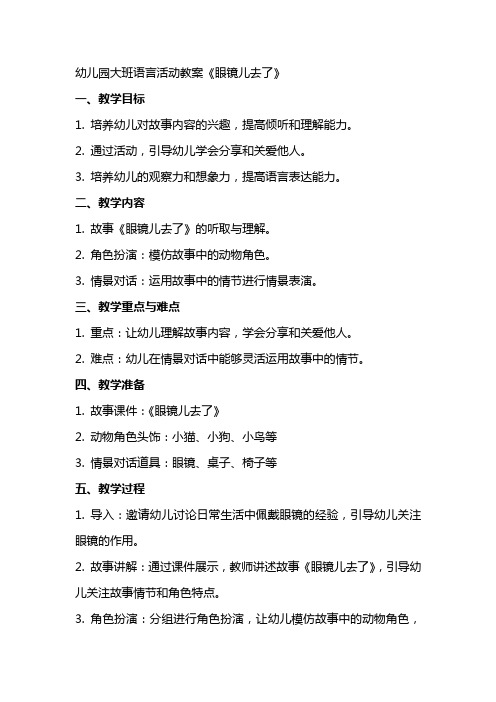 幼儿园大班语言活动教案《眼镜儿去了》

一、教学目标

1. 培养幼儿对故事内容的兴趣，提高倾听和理解能力。

2. 通过活动，引导幼儿学会分享和关爱他人。

3. 培养幼儿的观察力和想象力，提高语言表达能力。

二、教学内容

1. 故事《眼镜儿去了》的听取与理解。

2. 角色扮演：模仿故事中的动物角色。

3. 情景对话：运用故事中的情节进行情景表演。

三、教学重点与难点

1. 重点：让幼儿理解故事内容，学会分享和关爱他人。

2. 难点：幼儿在情景对话中能够灵活运用故事中的情节。

四、教学准备

1. 故事课件：《眼镜儿去了》

2. 动物角色头饰：小猫、小狗、小鸟等

3. 情景对话道具：眼镜、桌子、椅子等

五、教学过程

1. 导入：邀请幼儿讨论日常生活中佩戴眼镜的经验，引导幼儿关注眼镜的作用。

2. 故事讲解：通过课件展示，教师讲述故事《眼镜儿去了》，引导幼儿关注故事情节和角色特点。

3. 角色扮演：分组进行角色扮演，让幼儿模仿故事中的动物角色，